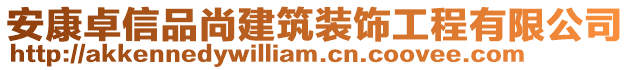 安康卓信品尚建筑装饰工程有限公司
http://akkennedywilliam.cn.coovee.com